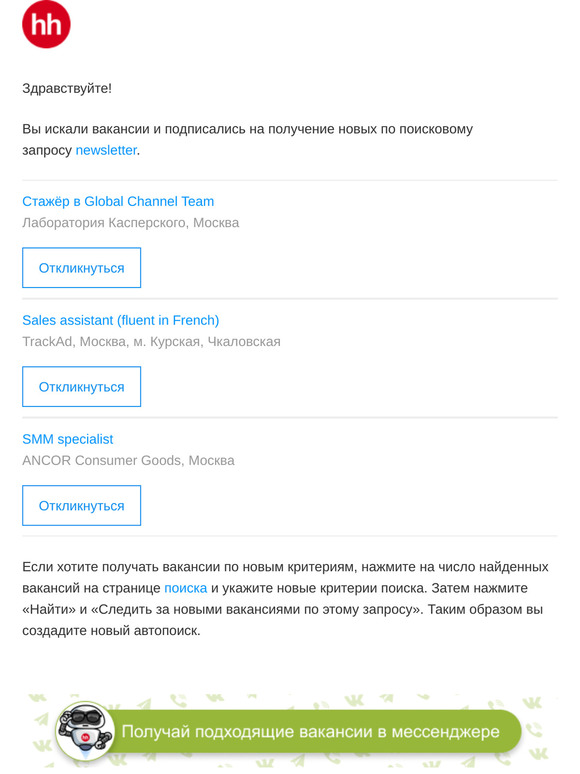 hh

Здравствуйте!

Вы искали вакансии и подписались на получение новых по поисковому запросу newsletter.

Стажёр в Global Channel Team
Лаборатория Касперского, Москва

Откликнуться

Sales assistant (fluent in French)
TrackAd, Москва, м. Курская, Чкаловская

Откликнуться

SMM specialist
ANCOR Consumer Goods, Москва

Откликнуться

Если хотите получать вакансии по новым критериям, нажмите на число найденных вакансий на странице поиска и укажите новые критерии поиска. Затем нажмите «Найти» и «Следить за новыми вакансиями по этому запросу». Таким образом вы создадите новый автопоиск.

Получай подходящие вакансии в мессенджере